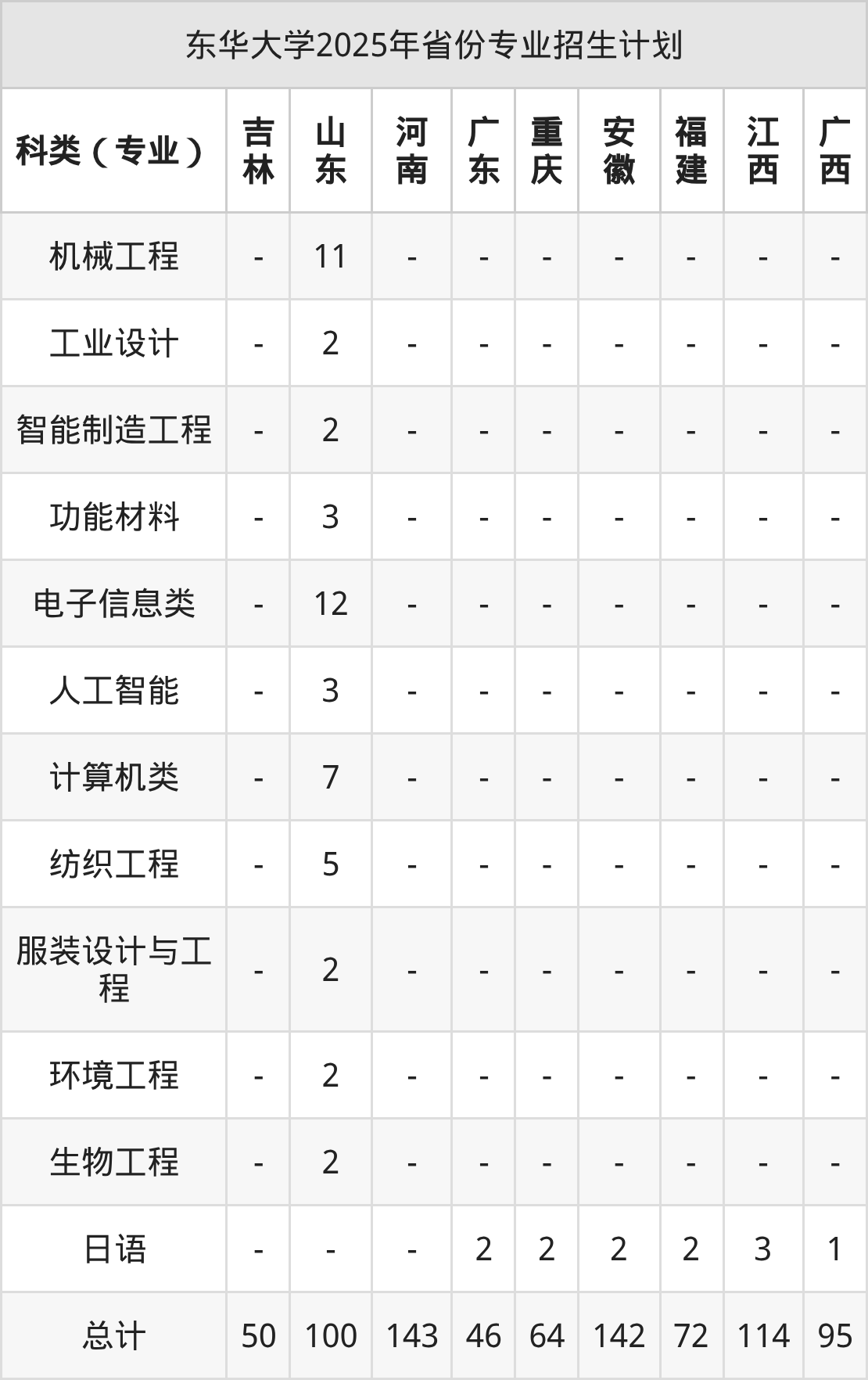 东华大学2025年省份专业招生计划

| 科类（专业） | 吉林 | 山东 | 河南 | 广东 | 重庆 | 安徽 | 福建 | 江西 | 广西 |
|---|---|---|---|---|---|---|---|---|---|
| 机械工程 | - | 11 | - | - | - | - | - | - | - |
| 工业设计 | - | 2 | - | - | - | - | - | - | - |
| 智能制造工程 | - | 2 | - | - | - | - | - | - | - |
| 功能材料 | - | 3 | - | - | - | - | - | - | - |
| 电子信息类 | - | 12 | - | - | - | - | - | - | - |
| 人工智能 | - | 3 | - | - | - | - | - | - | - |
| 计算机类 | - | 7 | - | - | - | - | - | - | - |
| 纺织工程 | - | 5 | - | - | - | - | - | - | - |
| 服装设计与工程 | - | 2 | - | - | - | - | - | - | - |
| 环境工程 | - | 2 | - | - | - | - | - | - | - |
| 生物工程 | - | 2 | - | - | - | - | - | - | - |
| 日语 | - | - | - | 2 | 2 | 2 | 2 | 3 | 1 |
| 总计 | 50 | 100 | 143 | 46 | 64 | 142 | 72 | 114 | 95 |